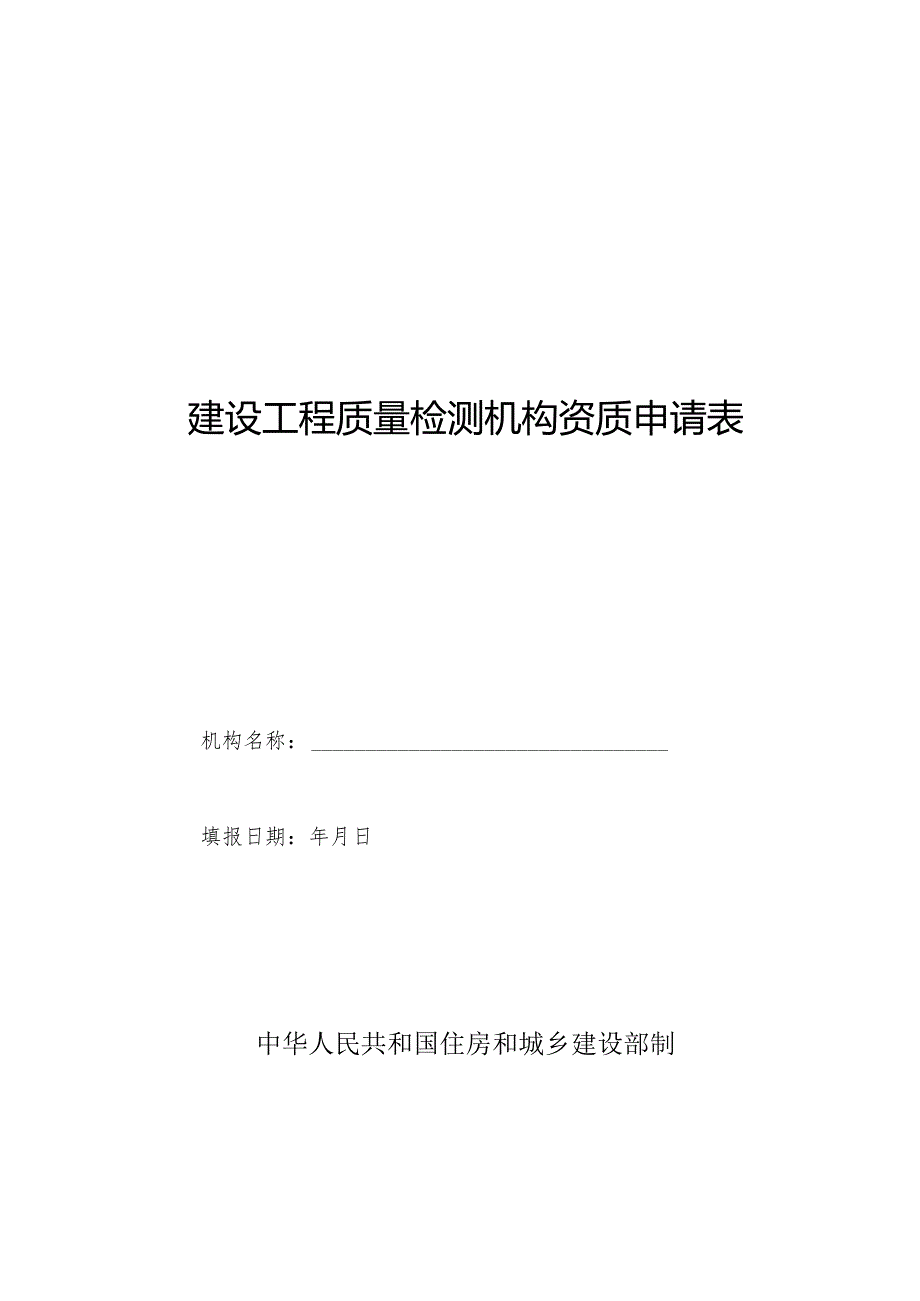 建设工程质量检测机构资质申请表

机构名称：

填报日期：年月日

中华人民共和国住房和城乡建设部制